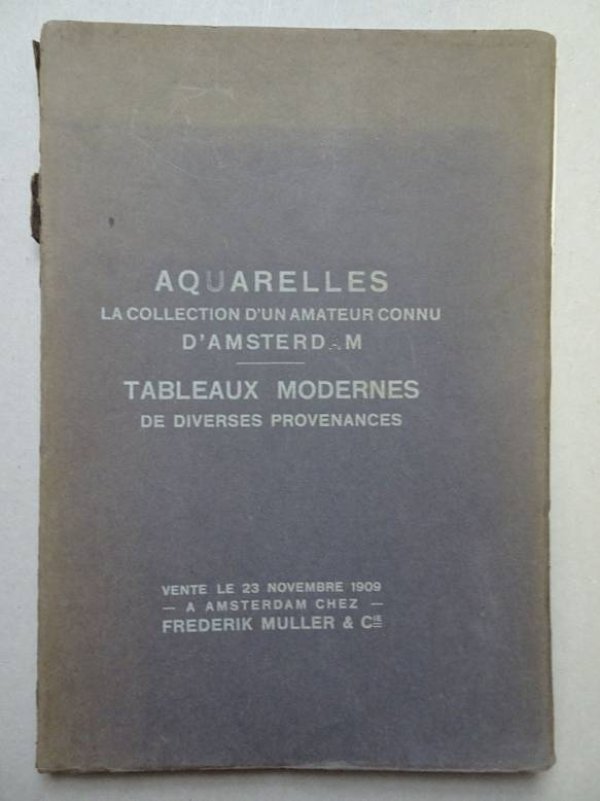 AQUARELLES
LA COLLECTION D'UN AMATEUR CONNU
D'AMSTERDAM

TABLEAUX MODERNES
DE DIVERSES PROVENANCES

VENTE LE 23 NOVEMBRE 1909
— A AMSTERDAM CHEZ —
FREDERIK MULLER & Cie